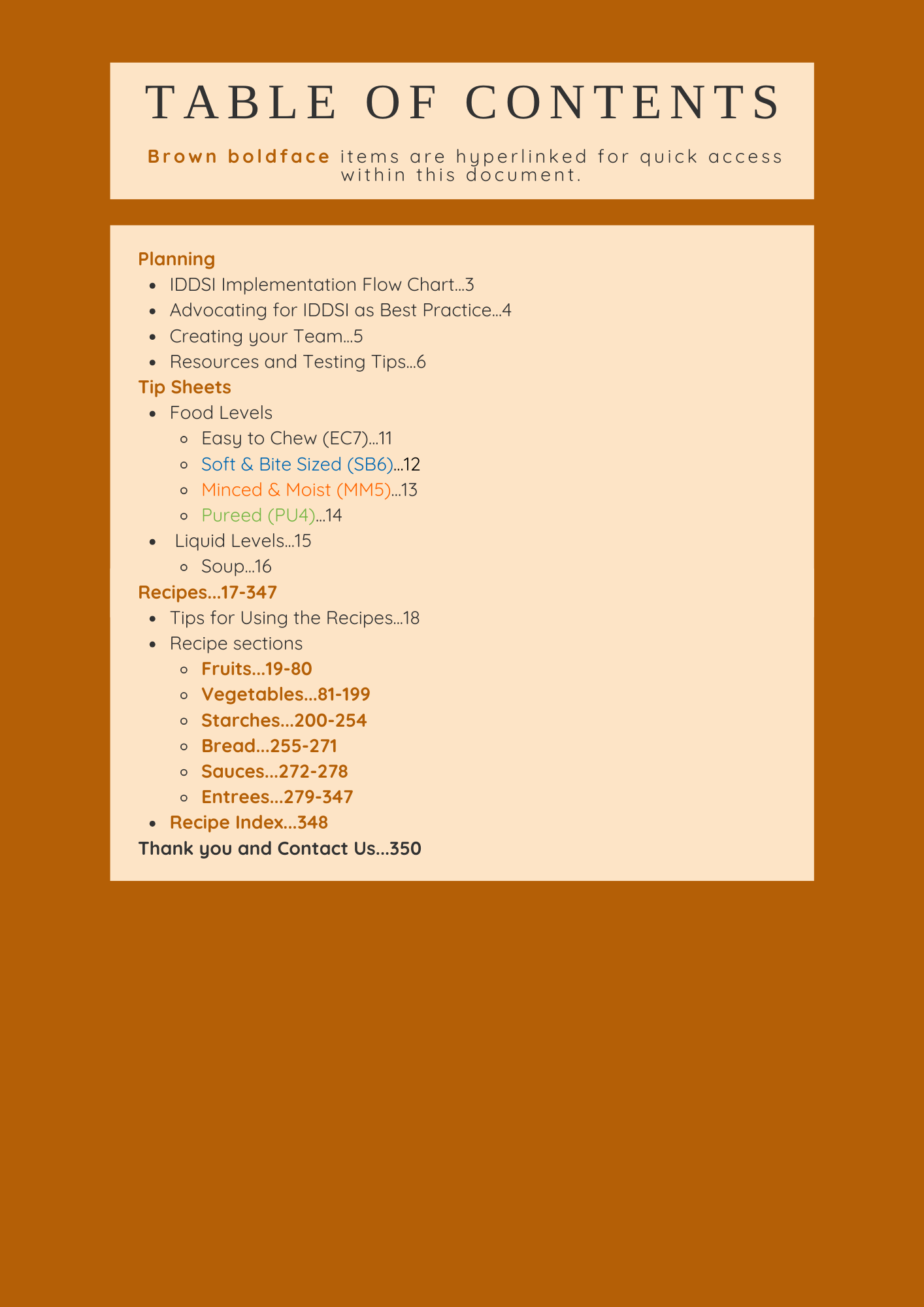 TABLE OF CONTENTS

Brown boldface items are hyperlinked for quick access within this document.

Planning
- IDDSI Implementation Flow Chart...3
- Advocating for IDDSI as Best Practice...4
- Creating your Team...5
- Resources and Testing Tips...6

Tip Sheets
- Food Levels
  - Easy to Chew (EC7)...11
  - Soft & Bite Sized (SB6)...12
  - Minced & Moist (MM5)...13
  - Pureed (PU4)...14
- Liquid Levels...15
  - Soup...16

Recipes...17-347
- Tips for Using the Recipes...18
- Recipe sections
  - Fruits...19-80
  - Vegetables...81-199
  - Starches...200-254
  - Bread...255-271
  - Sauces...272-278
  - Entrees...279-347
- Recipe Index...348

Thank you and Contact Us...350